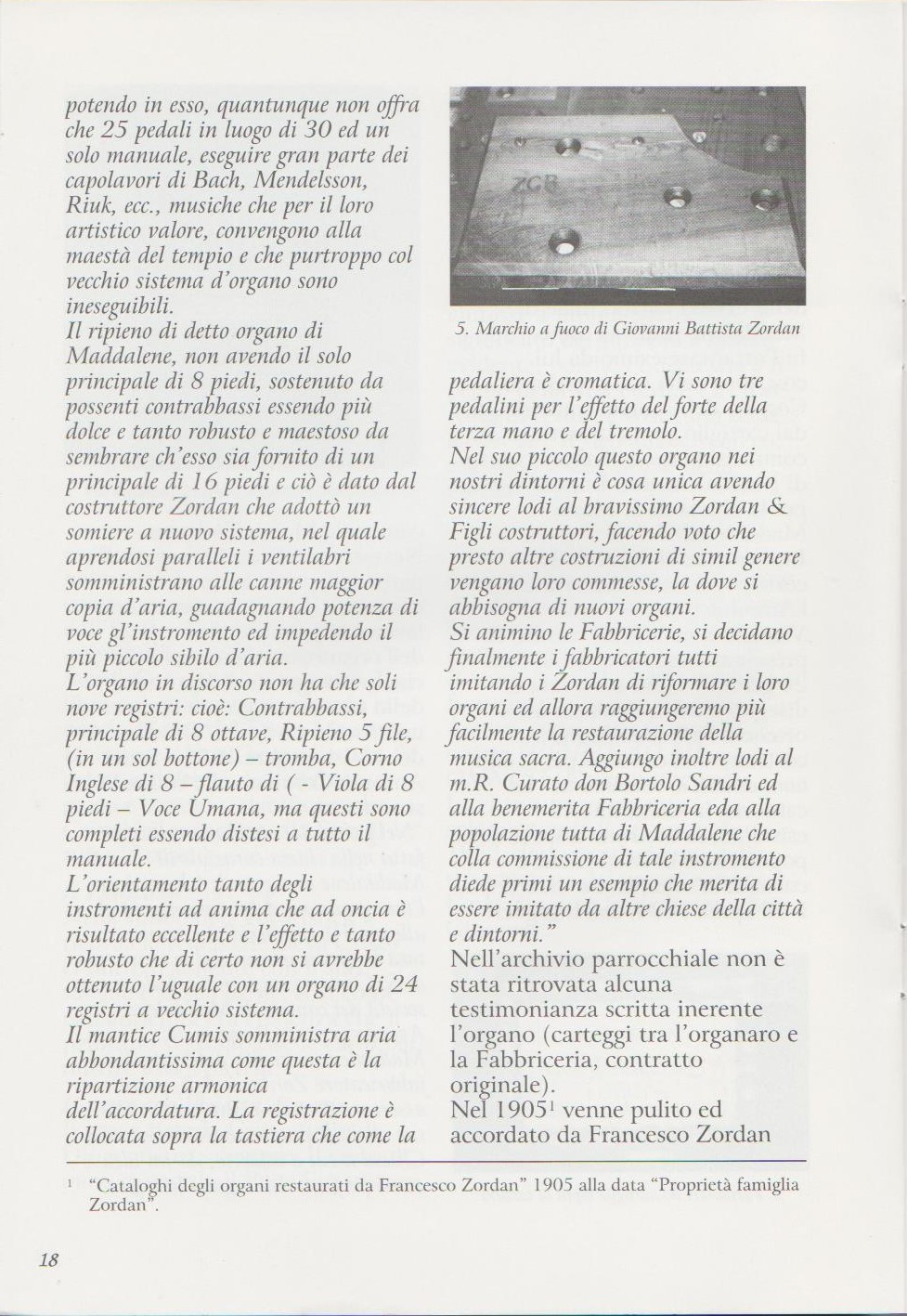 potendo in esso, quantunque non offra che 25 pedali in luogo di 30 ed un solo manuale, eseguire gran parte dei capolavori di Bach, Mendelsson, Riuk, ecc., musiche che per il loro artistico valore, convengono alla maestà del tempio e che purtroppo col vecchio sistema d'organo sono ineseguibili.
Il ripieno di detto organo di Maddalene, non avendo il solo principale di 8 piedi, sostenuto da possenti contrabbassi essendo più dolce e tanto robusto e maestoso da sembrare ch'esso sia fornito di un principale di 16 piedi e ciò è dato dal costruttore Zordan che adottò un somiere a nuovo sistema, nel quale aprendosi paralleli i ventilabri somministrano alle canne maggior copia d'aria, guadagnando potenza di voce gl'instromento ed impedendo il più piccolo sibilo d'aria.
L'organo in discorso non ha che soli nove registri: cioè: Contrabbassi, principale di 8 ottave, Ripieno 5 file, (in un sol bottone) – tromba, Corno Inglese di 8 – flauto di ( - Viola di 8 piedi – Voce Umana, ma questi sono completi essendo distesi a tutto il manuale.
L'orientamento tanto degli instromenti ad anima che ad oncia è risultato eccellente e l'effetto e tanto robusto che di certo non si avrebbe ottenuto l'uguale con un organo di 24 registri a vecchio sistema.
Il mantice Cumis somministra aria abbondantissima come questa è la ripartizione armonica dell'accordatura. La registrazione è collocata sopra la tastiera che come la

ZGB

5. Marchio a fuoco di Giovanni Battista Zordan

pedaliera è cromatica. Vi sono tre pedalini per l'effetto del forte della terza mano e del tremolo.
Nel suo piccolo questo organo nei nostri dintorni è cosa unica avendo sincere lodi al bravissimo Zordan & Figli costruttori, facendo voto che presto altre costruzioni di simil genere vengano loro commesse, la dove si abbisogna di nuovi organi.
Si animino le Fabbricerie, si decidano finalmente i fabbricatori tutti imitando i Zordan di riformare i loro organi ed allora raggiungeremo più facilmente la restaurazione della musica sacra. Aggiungo inoltre lodi al m.R. Curato don Bortolo Sandri ed alla benemerita Fabbriceria eda alla popolazione tutta di Maddalene che colla commissione di tale instromento diede primi un esempio che merita di essere imitato da altre chiese della città e dintorni."
Nell'archivio parrocchiale non è stata ritrovata alcuna testimonianza scritta inerente l'organo (carteggi tra l'organaro e la Fabbriceria, contratto originale).
Nel 1905$^1$ venne pulito ed accordato da Francesco Zordan

$^1$ "Cataloghi degli organi restaurati da Francesco Zordan" 1905 alla data "Proprietà famiglia Zordan".

18